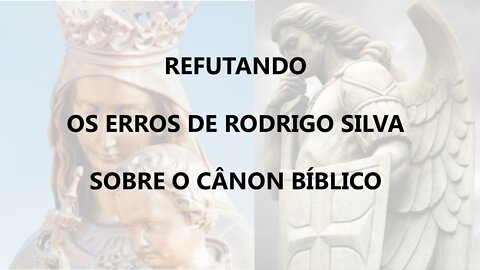 REFUTANDO

OS ERROS DE RODRIGO SILVA

SOBRE O CÂNON BÍBLICO